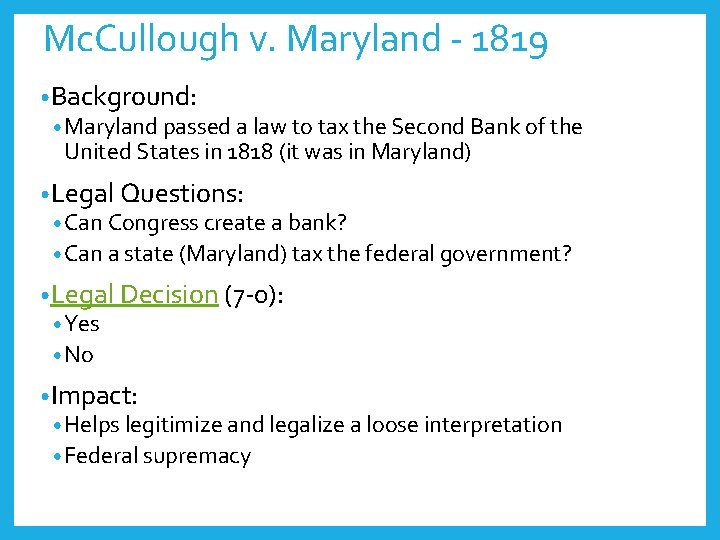 McCullough v. Maryland - 1819

• Background:
  • Maryland passed a law to tax the Second Bank of the United States in 1818 (it was in Maryland)

• Legal Questions:
  • Can Congress create a bank?
  • Can a state (Maryland) tax the federal government?

• Legal Decision (7-0):
  • Yes
  • No

• Impact:
  • Helps legitimize and legalize a loose interpretation
  • Federal supremacy